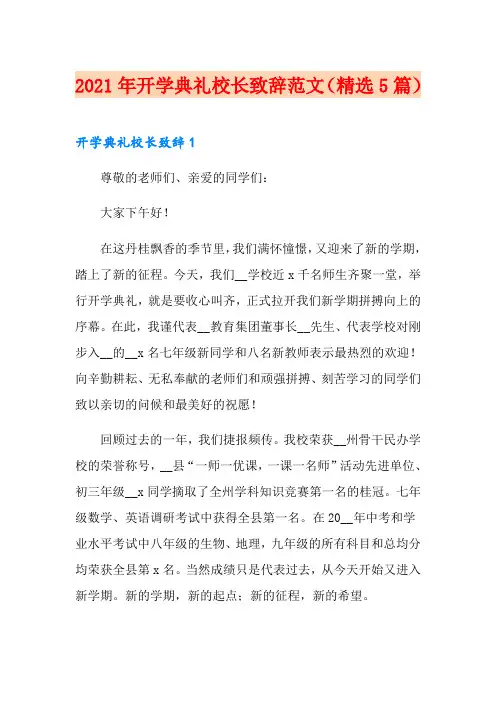 2021年开学典礼校长致辞范文（精选5篇）

开学典礼校长致辞1

尊敬的老师们、亲爱的同学们：

大家下午好！

在这丹桂飘香的季节里，我们满怀憧憬，又迎来了新的学期，踏上了新的征程。今天，我们__学校近x千名师生齐聚一堂，举行开学典礼，就是要收心叫齐，正式拉开我们新学期拼搏向上的序幕。在此，我谨代表__教育集团董事长__先生、代表学校对刚步入__的__x名七年级新同学和八名新教师表示最热烈的欢迎！向辛勤耕耘、无私奉献的老师们和顽强拼搏、刻苦学习的同学们致以亲切的问候和最美好的祝愿！

回顾过去的一年，我们捷报频传。我校荣获__州骨干民办学校的荣誉称号，__县“一师一优课，一课一名师”活动先进单位、初三年级__x同学摘取了全州学科知识竞赛第一名的桂冠。七年级数学、英语调研考试中获得全县第一名。在20__年中考和学业水平考试中八年级的生物、地理，九年级的所有科目和总均分均荣获全县第x名。当然成绩只是代表过去，从今天开始又进入新学期。新的学期，新的起点；新的征程，新的希望。